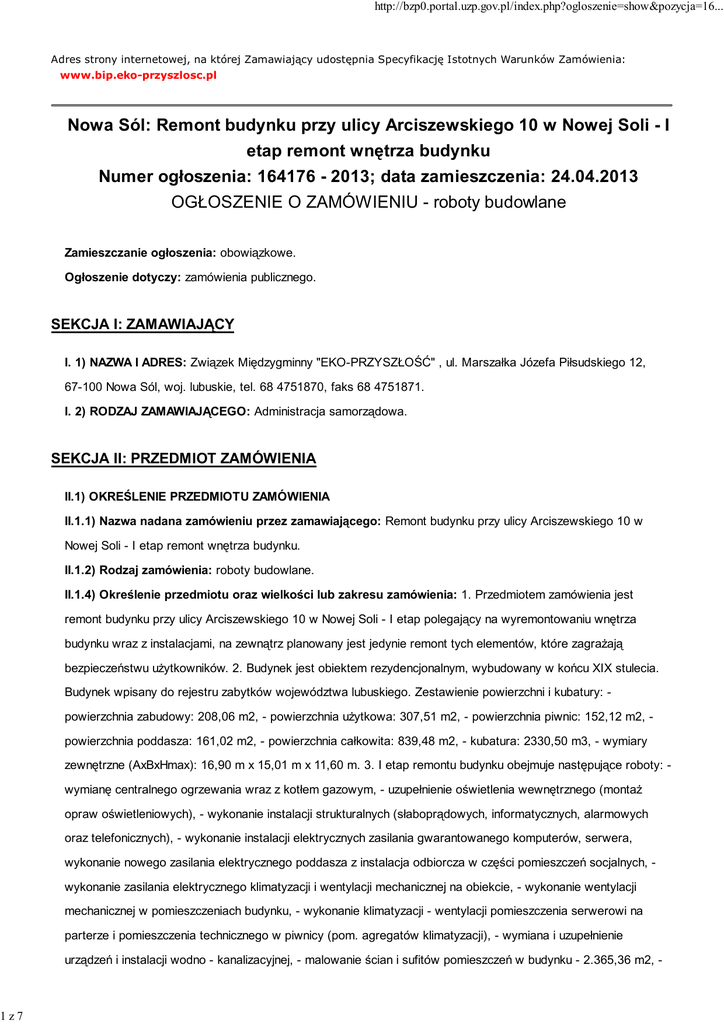 http://bzp0.portal.uzp.gov.pl/index.php?ogloszenie=show&pozycja=16...

Adres strony internetowej, na której Zamawiający udostępnia Specyfikację Istotnych Warunków Zamówienia:
www.bip.eko-przyszlosc.pl

Nowa Sól: Remont budynku przy ulicy Arciszewskiego 10 w Nowej Soli - I etap remont wnętrza budynku
Numer ogłoszenia: 164176 - 2013; data zamieszczenia: 24.04.2013
OGŁOSZENIE O ZAMÓWIENIU - roboty budowlane

Zamieszczanie ogłoszenia: obowiązkowe.

Ogłoszenie dotyczy: zamówienia publicznego.

SEKCJA I: ZAMAWIAJĄCY

I. 1) NAZWA I ADRES: Związek Międzygminny "EKO-PRZYSZŁOŚĆ" , ul. Marszałka Józefa Piłsudskiego 12, 67-100 Nowa Sól, woj. lubuskie, tel. 68 4751870, faks 68 4751871.

I. 2) RODZAJ ZAMAWIAJĄCEGO: Administracja samorządowa.

SEKCJA II: PRZEDMIOT ZAMÓWIENIA

II.1) OKREŚLENIE PRZEDMIOTU ZAMÓWIENIA

II.1.1) Nazwa nadana zamówieniu przez zamawiającego: Remont budynku przy ulicy Arciszewskiego 10 w Nowej Soli - I etap remont wnętrza budynku.

II.1.2) Rodzaj zamówienia: roboty budowlane.

II.1.4) Określenie przedmiotu oraz wielkości lub zakresu zamówienia: 1. Przedmiotem zamówienia jest remont budynku przy ulicy Arciszewskiego 10 w Nowej Soli - I etap polegający na wyremontowaniu wnętrza budynku wraz z instalacjami, na zewnątrz planowany jest jedynie remont tych elementów, które zagrażają bezpieczeństwu użytkowników. 2. Budynek jest obiektem rezydencjonalnym, wybudowany w końcu XIX stulecia. Budynek wpisany do rejestru zabytków województwa lubuskiego. Zestawienie powierzchni i kubatury: - powierzchnia zabudowy: 208,06 m2, - powierzchnia użytkowa: 307,51 m2, - powierzchnia piwnic: 152,12 m2, - powierzchnia poddasza: 161,02 m2, - powierzchnia całkowita: 839,48 m2, - kubatura: 2330,50 m3, - wymiary zewnętrzne (AxBxHmax): 16,90 m x 15,01 m x 11,60 m. 3. I etap remontu budynku obejmuje następujące roboty: - wymianę centralnego ogrzewania wraz z kotłem gazowym, - uzupełnienie oświetlenia wewnętrznego (montaż opraw oświetleniowych), - wykonanie instalacji strukturalnych (słaboprądowych, informatycznych, alarmowych oraz telefonicznych), - wykonanie instalacji elektrycznych zasilania gwarantowanego komputerów, serwera, wykonanie nowego zasilania elektrycznego poddasza z instalacja odbiorcza w części pomieszczeń socjalnych, - wykonanie zasilania elektrycznego klimatyzacji i wentylacji mechanicznej na obiekcie, - wykonanie wentylacji mechanicznej w pomieszczeniach budynku, - wykonanie klimatyzacji - wentylacji pomieszczenia serwerowi na parterze i pomieszczenia technicznego w piwnicy (pom. agregatów klimatyzacji), - wymiana i uzupełnienie urządzeń i instalacji wodno - kanalizacyjnej, - malowanie ścian i sufitów pomieszczeń w budynku - 2.365,36 m2, -

1 z 7